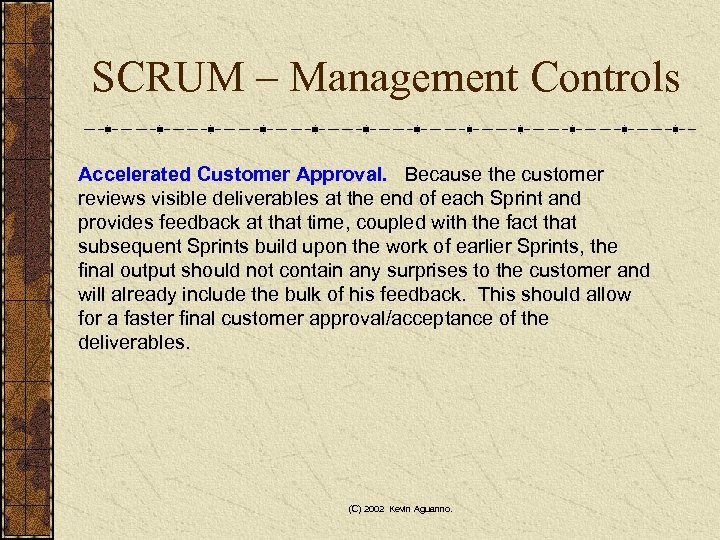 SCRUM – Management Controls

Accelerated Customer Approval. Because the customer reviews visible deliverables at the end of each Sprint and provides feedback at that time, coupled with the fact that subsequent Sprints build upon the work of earlier Sprints, the final output should not contain any surprises to the customer and will already include the bulk of his feedback. This should allow for a faster final customer approval/acceptance of the deliverables.

(C) 2002 Kevin Aguanno.